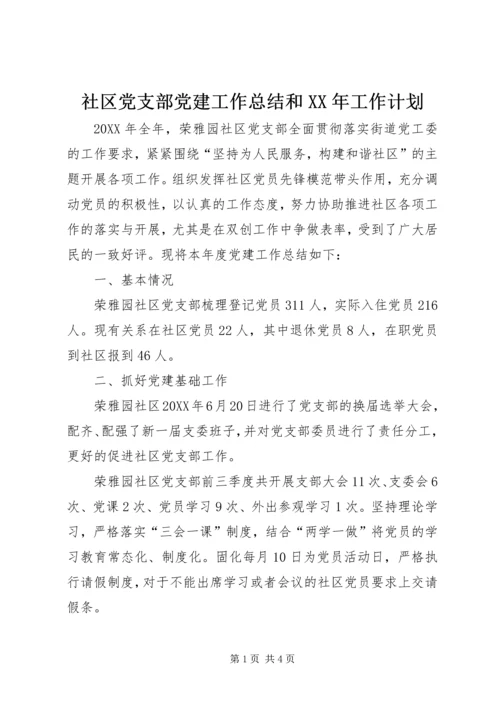 社区党支部党建工作总结和XX年工作计划

20XX年全年，荣雅园社区党支部全面贯彻落实街道党工委的工作要求，紧紧围绕“坚持为人民服务，构建和谐社区”的主题开展各项工作。组织发挥社区党员先锋模范带头作用，充分调动党员的积极性，以认真的工作态度，努力协助推进社区各项工作的落实与开展，尤其是在双创工作中争做表率，受到了广大居民的一致好评。现将本年度党建工作总结如下：

一、基本情况

荣雅园社区党支部梳理登记党员311人，实际入住党员216人。现有关系在社区党员22人，其中退休党员8人，在职党员到社区报到46人。

二、抓好党建基础工作

荣雅园社区20XX年6月20日进行了党支部的换届选举大会，配齐、配强了新一届支委班子，并对党支部委员进行了责任分工，更好的促进社区党支部工作。

荣雅园社区党支部前三季度共开展支部大会11次、支委会6次、党课2次、党员学习9次、外出参观学习1次。坚持理论学习，严格落实“三会一课”制度，结合“两学一做”将党员的学习教育常态化、制度化。固化每月10日为党员活动日，严格执行请假制度，对于不能出席学习或者会议的社区党员要求上交请假条。

第1页 共4页